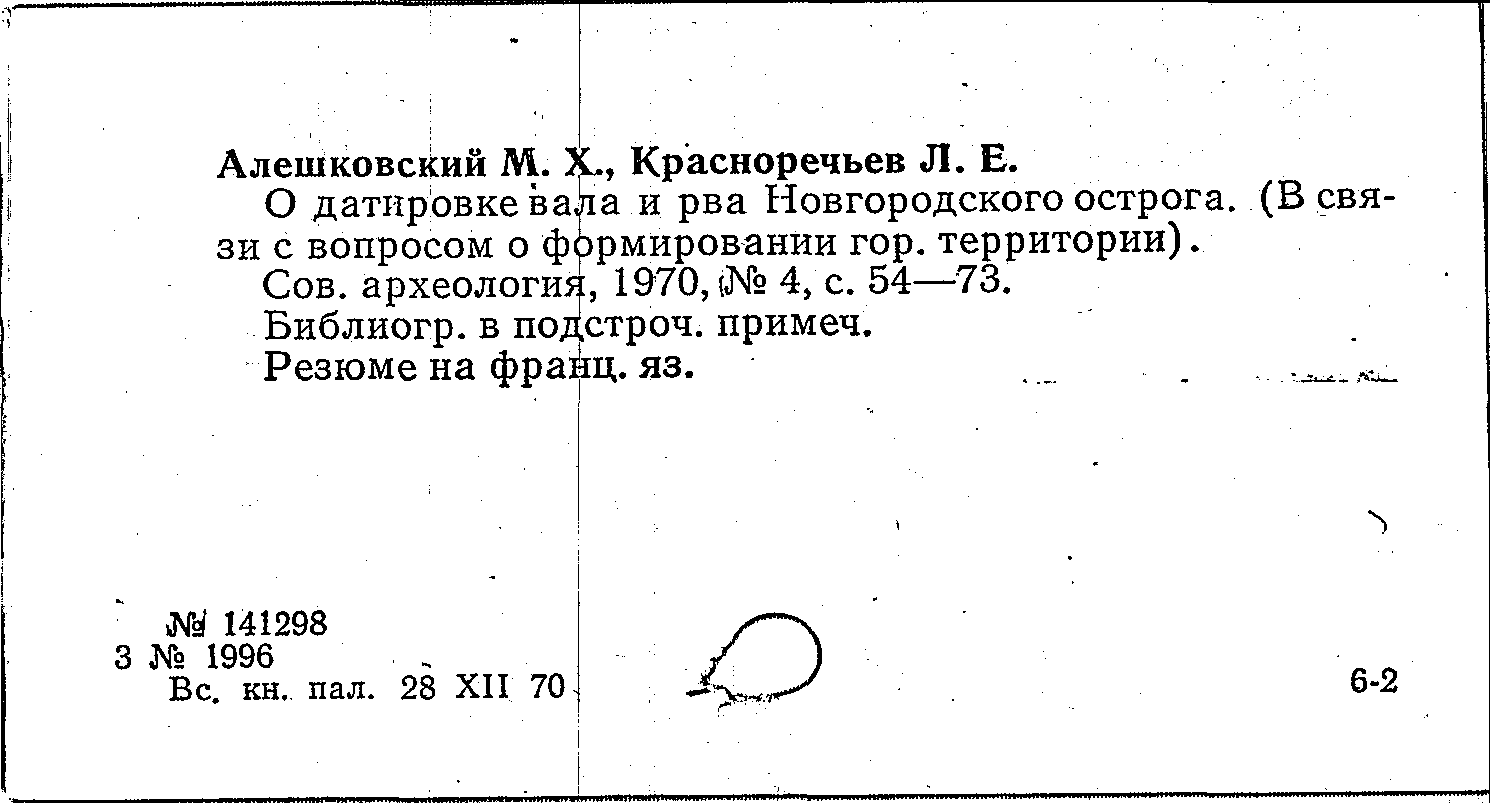 Алешковский М. Х., Красноречьев Л. Е.

О датировке вала и рва Новгородского острога. (В связи с вопросом о формировании гор. территории).

Сов. археология, 1970, № 4, с. 54—73.

Библиогр. в подстроч. примеч.

Резюме на франц. яз.

№ 141298
3 № 1996
Вс. кн. пал. 28 XII 70

6-2